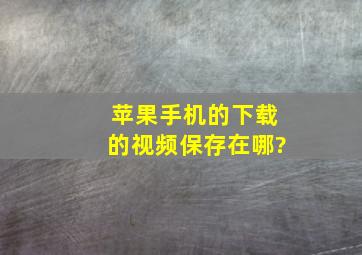 苹果手机的下载的视频保存在哪?